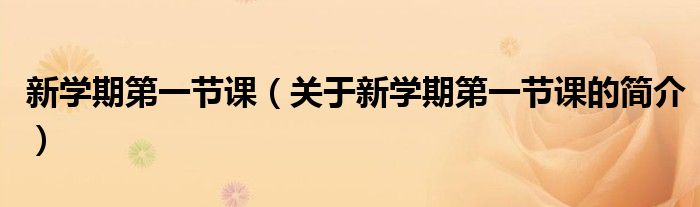 新学期第一节课（关于新学期第一节课的简介）